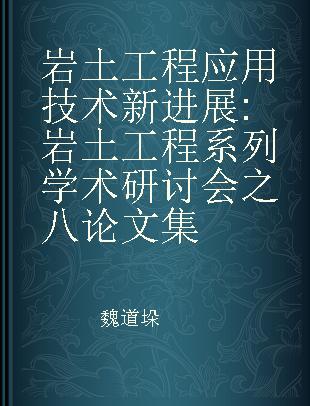 岩土工程应用技术新进展：岩土工程系列学术研讨会之八论文集

魏道垛